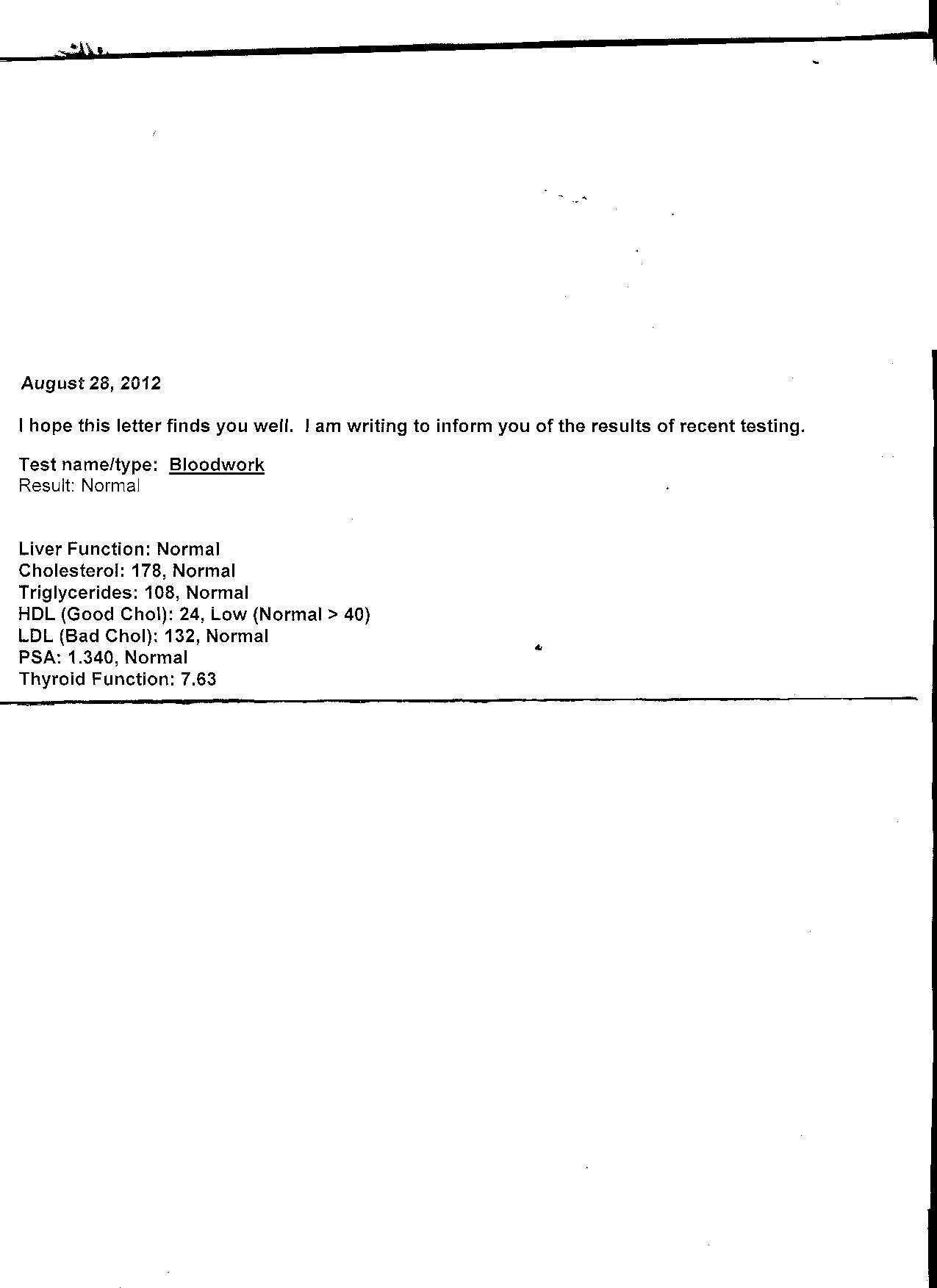 August 28, 2012

I hope this letter finds you well. I am writing to inform you of the results of recent testing.

Test name/type: Bloodwork
Result: Normal

Liver Function: Normal
Cholesterol: 178, Normal
Triglycerides: 108, Normal
HDL (Good Chol): 24, Low (Normal > 40)
LDL (Bad Chol): 132, Normal
PSA: 1.340, Normal
Thyroid Function: 7.63